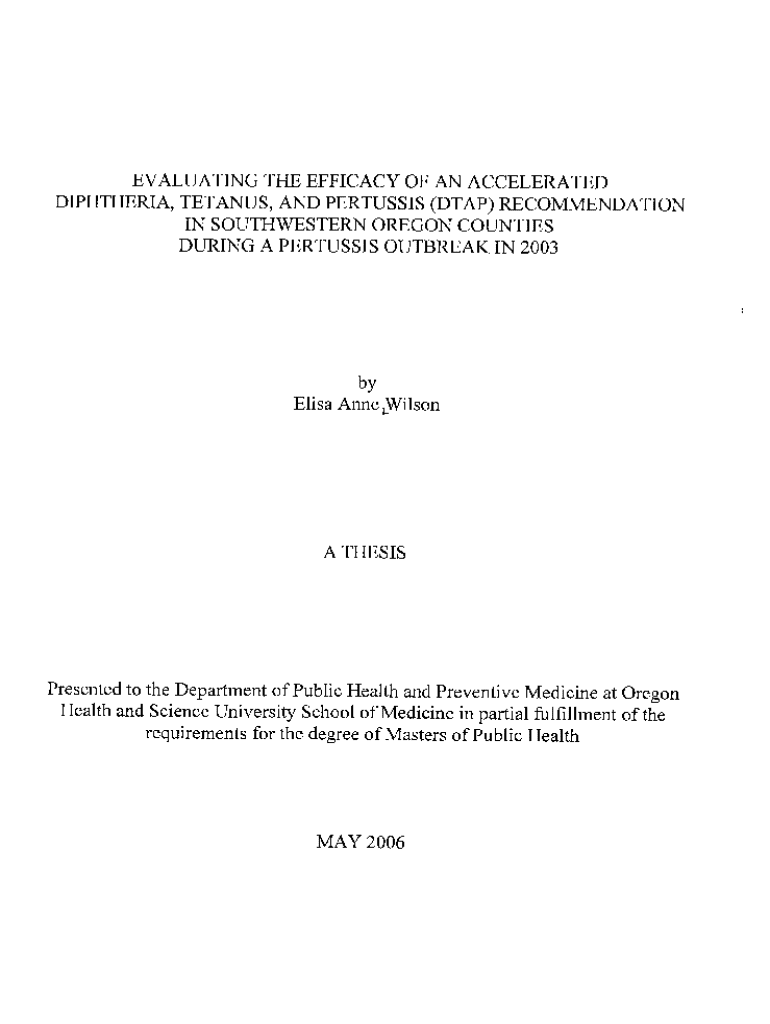 EVALUATING THE EFFICACY OF AN ACCELERATED DIPHTHERIA, TETANUS, AND PERTUSSIS (DTAP) RECOMMENDATION IN SOUTHWESTERN OREGON COUNTIES DURING A PERTUSSIS OUTBREAK IN 2003

by
Elisa Anne Wilson

A THESIS

Presented to the Department of Public Health and Preventive Medicine at Oregon Health and Science University School of Medicine in partial fulfillment of the requirements for the degree of Masters of Public Health

MAY 2006